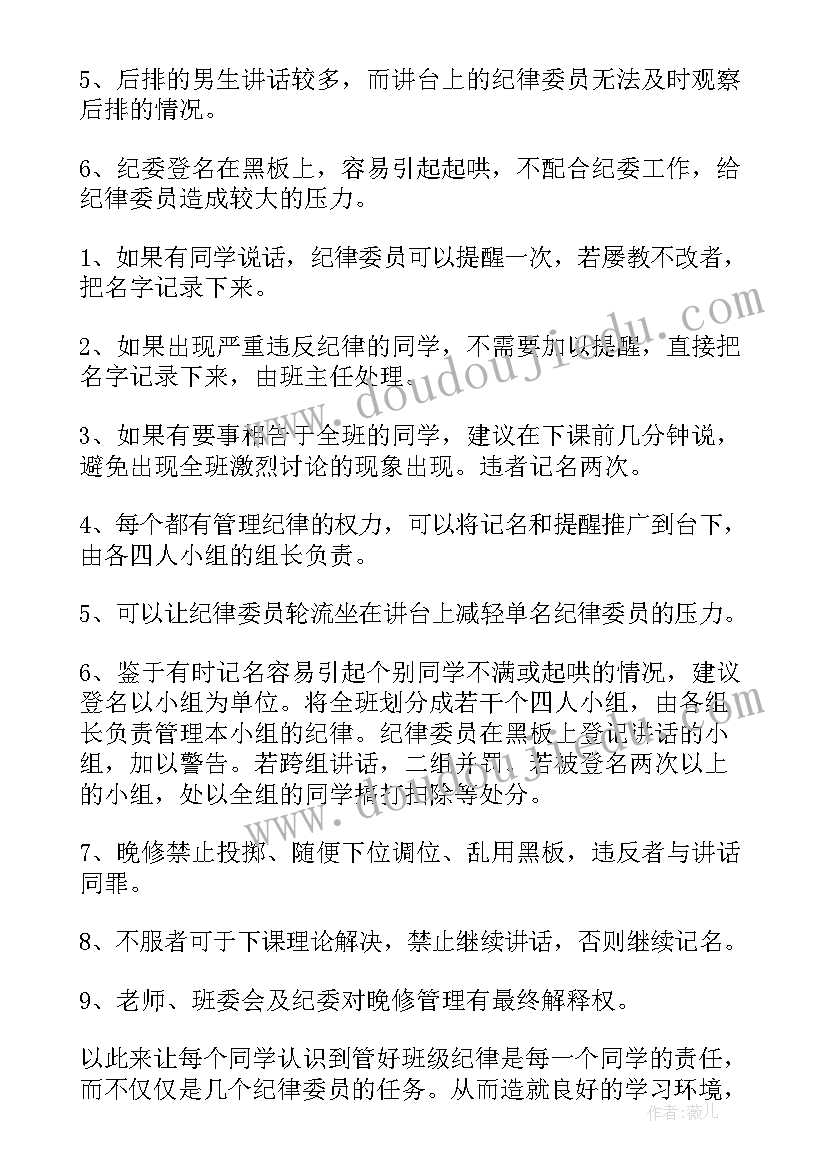 5、后排的男生讲话较多，而讲台上的纪律委员无法及时观察后排的情况。

6、纪委登名在黑板上，容易引起起哄，不配合纪委工作，给纪律委员造成较大的压力。

1、如果有同学说话，纪律委员可以提醒一次，若屡教不改者，把名字记录下来。

2、如果出现严重违反纪律的同学，不需要加以提醒，直接把名字记录下来，由班主任处理。

3、如果有要事相告于全班的同学，建议在下课前几分钟说，避免出现全班激烈讨论的现象出现。违者记名两次。

4、每个都有管理纪律的权力，可以将记名和提醒推广到台下，由各四人小组的组长负责。

5、可以让纪律委员轮流坐在讲台上减轻单名纪律委员的压力。

6、鉴于有时记名容易引起个别同学不满或起哄的情况，建议登名以小组为单位。将全班划分成若干个四人小组，由各组长负责管理本小组的纪律。纪律委员在黑板上登记讲话的小组，加以警告。若跨组讲话，二组并罚。若被登名两次以上的小组，处以全组的同学搞打扫除等处分。

7、晚修禁止投掷、随便下位调位、乱用黑板，违反者与讲话同罪。

8、不服者可于下课理论解决，禁止继续讲话，否则继续记名。

9、老师、班委会及纪委对晚修管理有最终解释权。

以此来让每个同学认识到管好班级纪律是每一个同学的责任，而不仅仅是几个纪律委员的任务。从而造就良好的学习环境，

www.doudoujiaodu.com

作者：薇儿